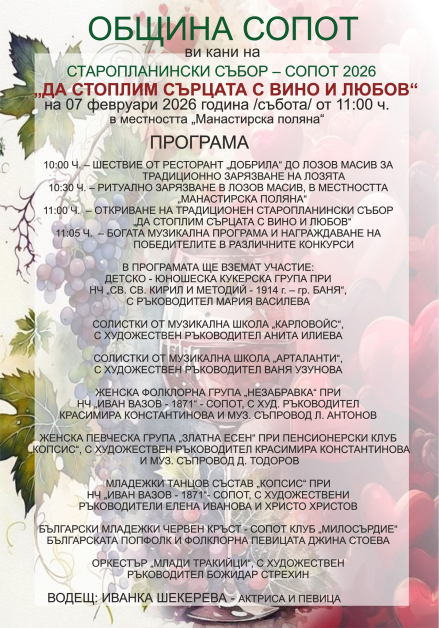 ОБЩИНА СОПОТ
ви кани на
СТАРОПЛАНИНСКИ СЪБОР – СОПОТ 2026
„ДА СТОПЛИМ СЪРЦАТА С ВИНО И ЛЮБОВ“
на 07 февруари 2026 година /събота/ от 11:00 ч.
в местността „Манастирска поляна“

ПРОГРАМА

10:00 Ч. – ШЕСТВИЕ ОТ РЕСТОРАНТ „ДОБРИЛА“ ДО ЛОЗОВ МАСИВ ЗА ТРАДИЦИОННО ЗАРЯЗВАНЕ НА ЛОЗЯТА
10:30 Ч. – РИТУАЛНО ЗАРЯЗВАНЕ В ЛОЗОВ МАСИВ, В МЕСТНОСТТА „МАНАСТИРСКА ПОЛЯНА“
11:00 Ч. – ОТКРИВАНЕ НА ТРАДИЦИОНЕН СТАРОПЛАНИНСКИ СЪБОР „ДА СТОПЛИМ СЪРЦАТА С ВИНО И ЛЮБОВ“
11:05 Ч. – БОГАТА МУЗИКАЛНА ПРОГРАМА И НАГРАЖДАВАНЕ НА ПОБЕДИТЕЛИТЕ В РАЗЛИЧНИТЕ КОНКУРСИ

В ПРОГРАМАТА ЩЕ ВЗЕМАТ УЧАСТИЕ:
ДЕТСКО - ЮНОШЕСКА КУКЕРСКА ГРУПА ПРИ НЧ „СВ. СВ. КИРИЛ И МЕТОДИЙ - 1914 г. – гр. БАНЯ“, С РЪКОВОДИТЕЛ МАРИЯ ВАСИЛЕВА

СОЛИСТКИ ОТ МУЗИКАЛНА ШКОЛА „КАРЛОВОЙС“, С ХУДОЖЕСТВЕН РЪКОВОДИТЕЛ АНИТА ИЛИЕВА

СОЛИСТКИ ОТ МУЗИКАЛНА ШКОЛА „АРТАЛАНТИ“, С ХУДОЖЕСТВЕН РЪКОВОДИТЕЛ ВАНЯ УЗУНОВА

ЖЕНСКА ФОЛКЛОРНА ГРУПА „НЕЗАБРАВКА“ ПРИ НЧ „ИВАН ВАЗОВ - 1871“ - СОПОТ, С ХУД. РЪКОВОДИТЕЛ КРАСИМИРА КОНСТАНТИНОВА И МУЗ. СЪПРОВОД Л. АНТОНОВ

ЖЕНСКА ПЕВЧЕСКА ГРУПА „ЗЛАТНА ЕСЕН“ ПРИ ПЕНСИОНЕРСКИ КЛУБ „КОПСИС“, С ХУДОЖЕСТВЕН РЪКОВОДИТЕЛ КРАСИМИРА КОНСТАНТИНОВА И МУЗ. СЪПРОВОД Д. ТОДОРОВ

МЛАДЕЖКИ ТАНЦОВ СЪСТАВ „КОПСИС“ ПРИ НЧ „ИВАН ВАЗОВ - 1871“- СОПОТ, С ХУДОЖЕСТВЕНИ РЪКОВОДИТЕЛИ ЕЛЕНА ИВАНОВА И ХРИСТО ХРИСТОВ

БЪЛГАРСКИ МЛАДЕЖКИ ЧЕРВЕН КРЪСТ - СОПОТ КЛУБ „МИЛОСЪРДИЕ“
БЪЛГАРСКАТА ПОПФОЛК И ФОЛКЛОРНА ПЕВИЦАТА ДЖИНА СТОЕВА

ОРКЕСТЪР „МЛАДИ ТРАКИЙЦИ“, С ХУДОЖЕСТВЕН РЪКОВОДИТЕЛ БОЖИДАР СТРЕХИН

ВОДЕЩ: ИВАНКА ШЕКЕРЕВА - АКТРИСА И ПЕВИЦА